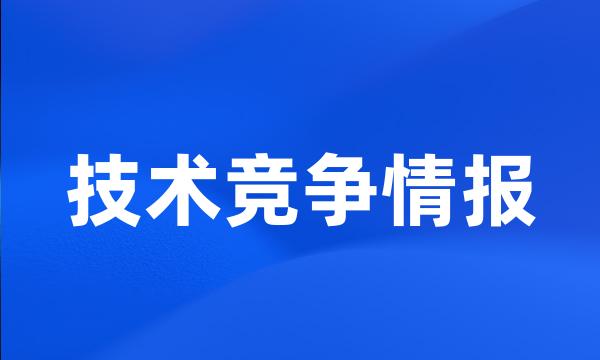 技术竞争情报